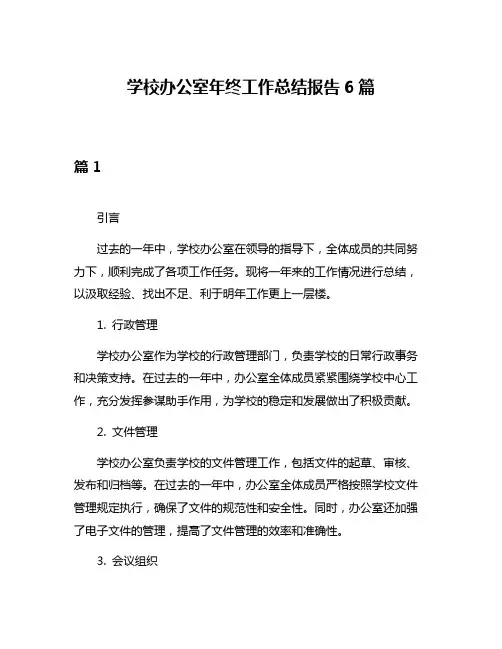 学校办公室年终工作总结报告 6 篇

篇 1

引言

过去的一年中，学校办公室在领导的指导下，全体成员的共同努力下，顺利完成了各项工作任务。现将一年来的工作情况进行总结，以汲取经验、找出不足、利于明年工作更上一层楼。

1. 行政管理

学校办公室作为学校的行政管理部门，负责学校的日常行政事务和决策支持。在过去的一年中，办公室全体成员紧紧围绕学校中心工作，充分发挥参谋助手作用，为学校的稳定和发展做出了积极贡献。

2. 文件管理

学校办公室负责学校的文件管理工作，包括文件的起草、审核、发布和归档等。在过去的一年中，办公室全体成员严格按照学校文件管理规定执行，确保了文件的规范性和安全性。同时，办公室还加强了电子文件的管理，提高了文件管理的效率和准确性。

3. 会议组织